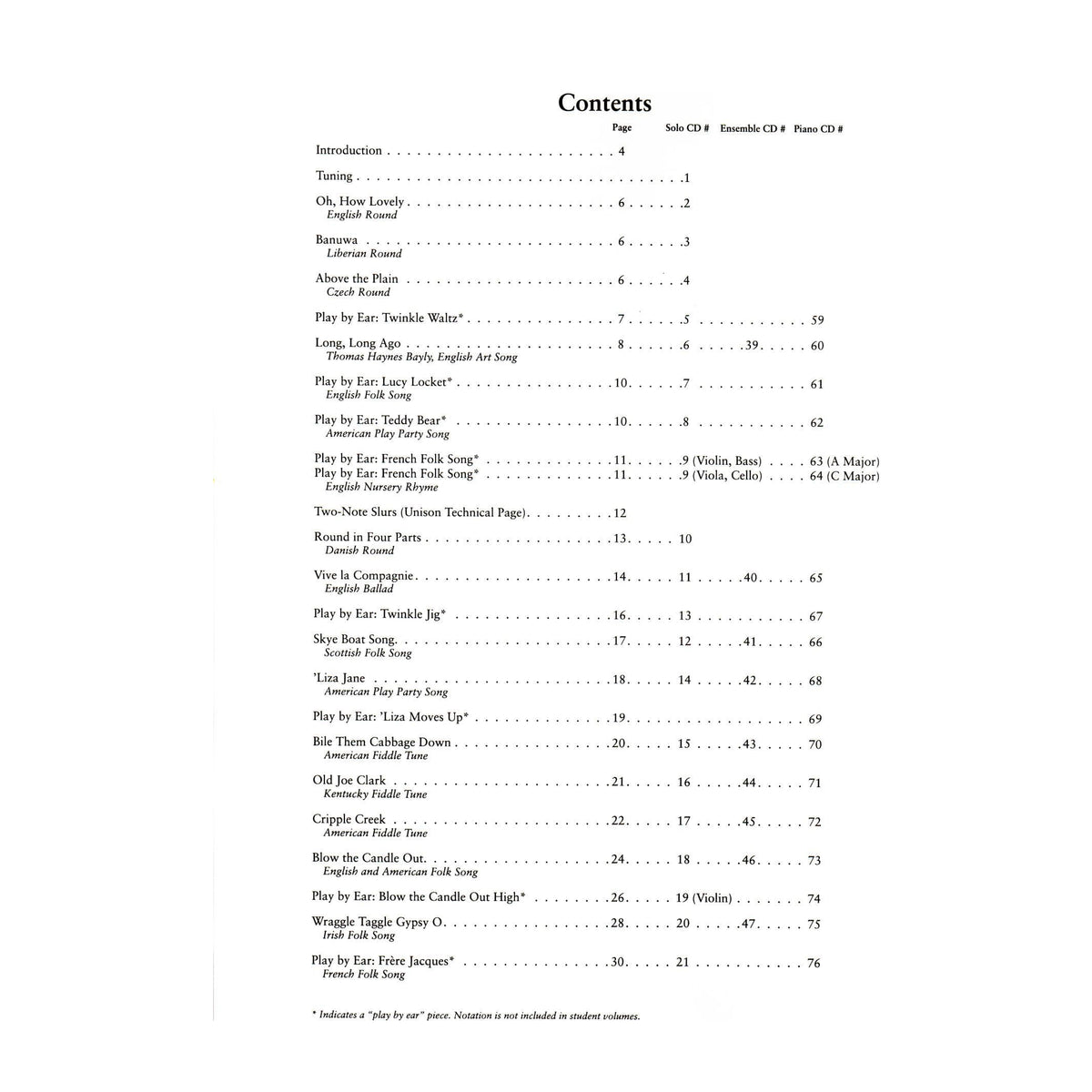 Contents

Page Solo CD # Ensemble CD # Piano CD #

Introduction 4

Tuning 1

Oh, How Lovely 6 2
English Round

Banuwa 6 3
Liberian Round

Above the Plain 6 4
Czech Round

Play by Ear: Twinkle Waltz* 7 5 59

Long, Long Ago 8 6 39 60
Thomas Haynes Bayly, English Art Song

Play by Ear: Lucy Locket* 10 7 61
English Folk Song

Play by Ear: Teddy Bear* 10 8 62
American Play Party Song

Play by Ear: French Folk Song* 11 9 (Violin, Bass) 63 (A Major)
Play by Ear: French Folk Song* 11 9 (Viola, Cello) 64 (C Major)
English Nursery Rhyme

Two-Note Slurs (Unison Technical Page) 12

Round in Four Parts 13 10
Danish Round

Vive la Compagnie 14 11 40 65
English Ballad

Play by Ear: Twinkle Jig* 16 13 67

Skye Boat Song 17 12 41 66
Scottish Folk Song

'Liza Jane 18 14 42 68
American Play Party Song

Play by Ear: 'Liza Moves Up* 19 69

Bile Them Cabbage Down 20 15 43 70
American Fiddle Tune

Old Joe Clark 21 16 44 71
Kentucky Fiddle Tune

Cripple Creek 22 17 45 72
American Fiddle Tune

Blow the Candle Out 24 18 46 73
English and American Folk Song

Play by Ear: Blow the Candle Out High* 26 19 (Violin) 74

Wraggle Taggle Gypsy O 28 20 47 75
Irish Folk Song

Play by Ear: Frère Jacques* 30 21 76
French Folk Song

* Indicates a "play by ear" piece. Notation is not included in student volumes.